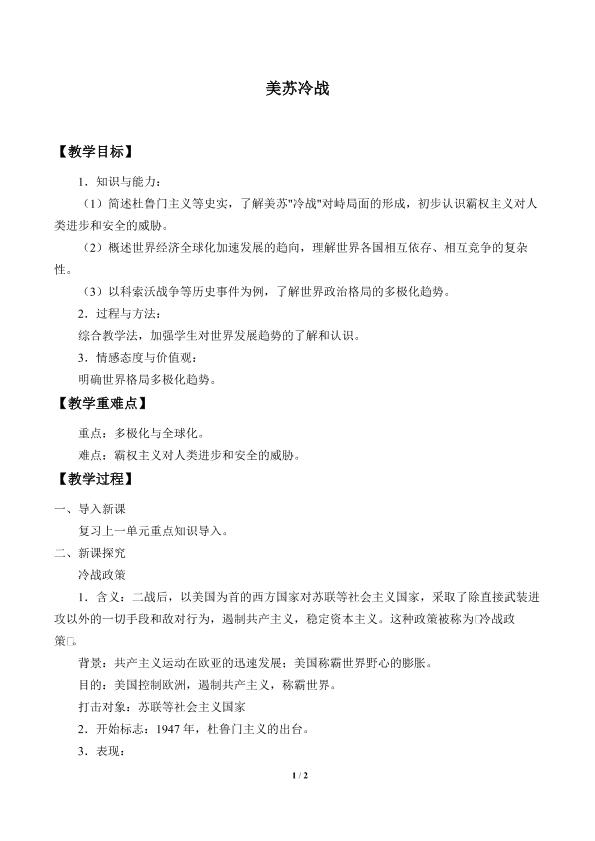 美苏冷战

【教学目标】

1．知识与能力：

（1）简述杜鲁门主义等史实，了解美苏"冷战"对峙局面的形成，初步认识霸权主义对人类进步和安全的威胁。

（2）概述世界经济全球化加速发展的趋向，理解世界各国相互依存、相互竞争的复杂性。

（3）以科索沃战争等历史事件为例，了解世界政治格局的多极化趋势。

2．过程与方法：

综合教学法，加强学生对世界发展趋势的了解和认识。

3．情感态度与价值观：

明确世界格局多极化趋势。

【教学重难点】

重点：多极化与全球化。

难点：霸权主义对人类进步和安全的威胁。

【教学过程】

一、导入新课

复习上一单元重点知识导入。

二、新课探究

冷战政策

1．含义：二战后，以美国为首的西方国家对苏联等社会主义国家，采取了除直接武装进攻以外的一切手段和敌对行为，遏制共产主义，稳定资本主义。这种政策被称为□冷战政策□。

背景：共产主义运动在欧亚的迅速发展；美国称霸世界野心的膨胀。

目的：美国控制欧洲，遏制共产主义，称霸世界。

打击对象：苏联等社会主义国家

2．开始标志：1947 年，杜鲁门主义的出台。

3．表现：

1 / 2